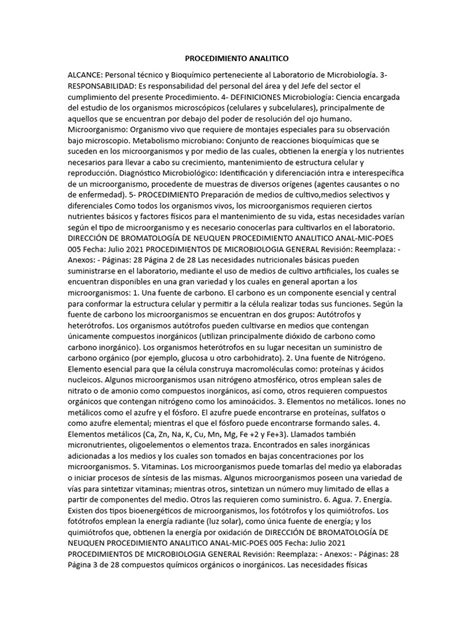 PROCEDIMIENTO ANALITICO

ALCANCE: Personal técnico y Bioquímico perteneciente al Laboratorio de Microbiología. 3- RESPONSABILIDAD: Es responsabilidad del personal del área y del Jefe del sector el cumplimiento del presente Procedimiento. 4- DEFINICIONES Microbiología: Ciencia encargada del estudio de los organismos microscópicos (celulares y subcelulares), principalmente de aquellos que se encuentran por debajo del poder de resolución del ojo humano. Microorganismo: Organismo vivo que requiere de montajes especiales para su observación bajo microscopio. Metabolismo microbiano: Conjunto de reacciones bioquímicas que se suceden en los microorganismos y por medio de las cuales, obtienen la energía y los nutrientes necesarios para llevar a cabo su crecimiento, mantenimiento de estructura celular y reproducción. Diagnóstico Microbiológico: Identificación y diferenciación intra e interespecífica de un microorganismo, procedente de muestras de diversos orígenes (agentes causantes o no de enfermedad). 5- PROCEDIMIENTO Preparación de medios de cultivo,medios selectivos y diferenciales Como todos los organismos vivos, los microorganismos requieren ciertos nutrientes básicos y factores físicos para el mantenimiento de su vida, estas necesidades varían según el tipo de microorganismo y es necesario conocerlas para cultivarlos en el laboratorio. DIRECCIÓN DE BROMATOLOGÍA DE NEUQUEN PROCEDIMIENTO ANALITICO ANAL-MIC-POES 005 Fecha: Julio 2021 PROCEDIMIENTOS DE MICROBIOLOGIA GENERAL Revisión: Reemplaza: - Anexos: - Páginas: 28 Página 2 de 28 Las necesidades nutricionales básicas pueden suministrarse en el laboratorio, mediante el uso de medios de cultivo artificiales, los cuales se encuentran disponibles en una gran variedad y los cuales en general aportan a los microorganismos: 1. Una fuente de carbono. El carbono es un componente esencial y central para conformar la estructura celular y permitir a la célula realizar todas sus funciones. Según la fuente de carbono los microorganismos se encuentran en dos grupos: Autótrofos y heterótrofos. Los organismos autótrofos pueden cultivarse en medios que contengan únicamente compuestos inorgánicos (utilizan principalmente dióxido de carbono como carbono inorgánico). Los organismos heterótrofos en su lugar necesitan un suministro de carbono orgánico (por ejemplo, glucosa u otro carbohidrato). 2. Una fuente de Nitrógeno. Elemento esencial para que la célula construya macromoléculas como: proteínas y ácidos nucleicos. Algunos microorganismos usan nitrógeno atmosférico, otros emplean sales de nitrato o de amonio como compuestos inorgánicos, así como, otros requieren compuestos orgánicos que contengan nitrógeno como los aminoácidos. 3. Elementos no metálicos. Iones no metálicos como el azufre y el fósforo. El azufre puede encontrarse en proteínas, sulfatos o como azufre elemental; mientras el que el fósforo puede encontrarse formando sales. 4. Elementos metálicos (Ca, Zn, Na, K, Cu, Mn, Mg, Fe +2 y Fe+3). Llamados también micronutrientes, oligoelementos o elementos traza. Encontrados en sales inorgánicas adicionadas a los medios y los cuales son tomados en bajas concentraciones por los microorganismos. 5. Vitaminas. Los microorganismos puede tomarlas del medio ya elaboradas o iniciar procesos de síntesis de las mismas. Algunos microorganismos poseen una variedad de vías para sintetizar vitaminas; mientras otros, sintetizan un número muy limitado de ellas a partir de componentes del medio. Otros las requieren como suministro. 6. Agua. 7. Energía. Existen dos tipos bioenergéticos de microorganismos, los fotótrofos y los quimiótrofos. Los fotótrofos emplean la energía radiante (luz solar), como única fuente de energía; y los quimiótrofos que, obtienen la energía por oxidación de DIRECCIÓN DE BROMATOLOGÍA DE NEUQUEN PROCEDIMIENTO ANALITICO ANAL-MIC-POES 005 Fecha: Julio 2021 PROCEDIMIENTOS DE MICROBIOLOGIA GENERAL Revisión: Reemplaza: - Anexos: - Páginas: 28 Página 3 de 28 compuestos químicos orgánicos o inorgánicos. Las necesidades físicas